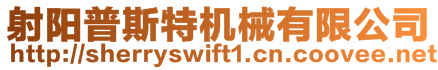 射阳普斯特机械有限公司
http://sherryswift1.cn.coovee.net